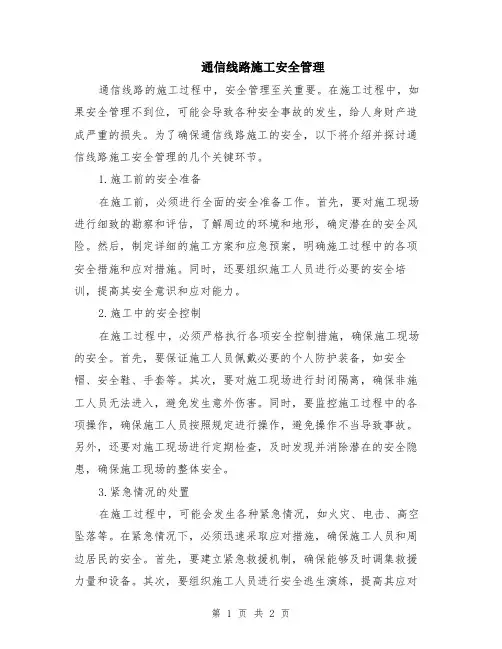 通信线路施工安全管理

通信线路的施工过程中，安全管理至关重要。在施工过程中，如果安全管理不到位，可能会导致各种安全事故的发生，给人身财产造成严重的损失。为了确保通信线路施工的安全，以下将介绍并探讨通信线路施工安全管理的几个关键环节。

1.施工前的安全准备

在施工前，必须进行全面的安全准备工作。首先，要对施工现场进行细致的勘察和评估，了解周边的环境和地形，确定潜在的安全风险。然后，制定详细的施工方案和应急预案，明确施工过程中的各项安全措施和应对措施。同时，还要组织施工人员进行必要的安全培训，提高其安全意识和应对能力。

2.施工中的安全控制

在施工过程中，必须严格执行各项安全控制措施，确保施工现场的安全。首先，要保证施工人员佩戴必要的个人防护装备，如安全帽、安全鞋、手套等。其次，要对施工现场进行封闭隔离，确保非施工人员无法进入，避免发生意外伤害。同时，要监控施工过程中的各项操作，确保施工人员按照规定进行操作，避免操作不当导致事故。另外，还要对施工现场进行定期检查，及时发现并消除潜在的安全隐患，确保施工现场的整体安全。

3.紧急情况的处置

在施工过程中，可能会发生各种紧急情况，如火灾、电击、高空坠落等。在紧急情况下，必须迅速采取应对措施，确保施工人员和周边居民的安全。首先，要建立紧急救援机制，确保能够及时调集救援力量和设备。其次，要组织施工人员进行安全逃生演练，提高其应对

第 1 页 共 2 页